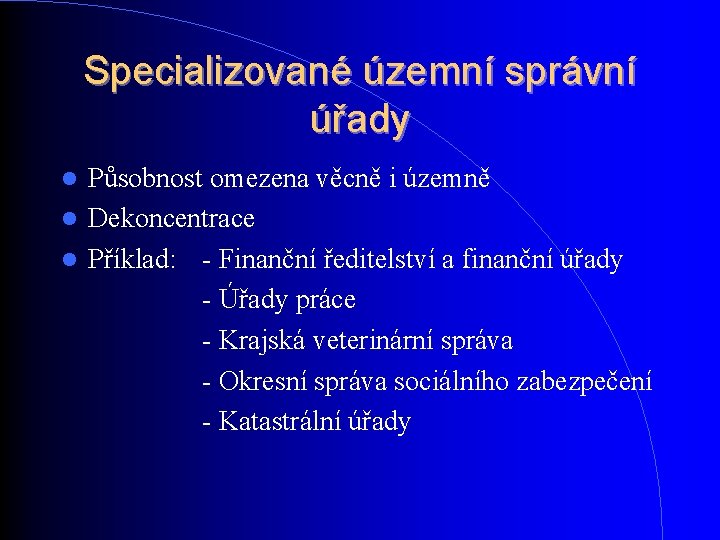 Specializované územní správní úřady

• Působnost omezena věcně i územně
• Dekoncentrace
• Příklad: - Finanční ředitelství a finanční úřady
- Úřady práce
- Krajská veterinární správa
- Okresní správa sociálního zabezpečení
- Katastrální úřady